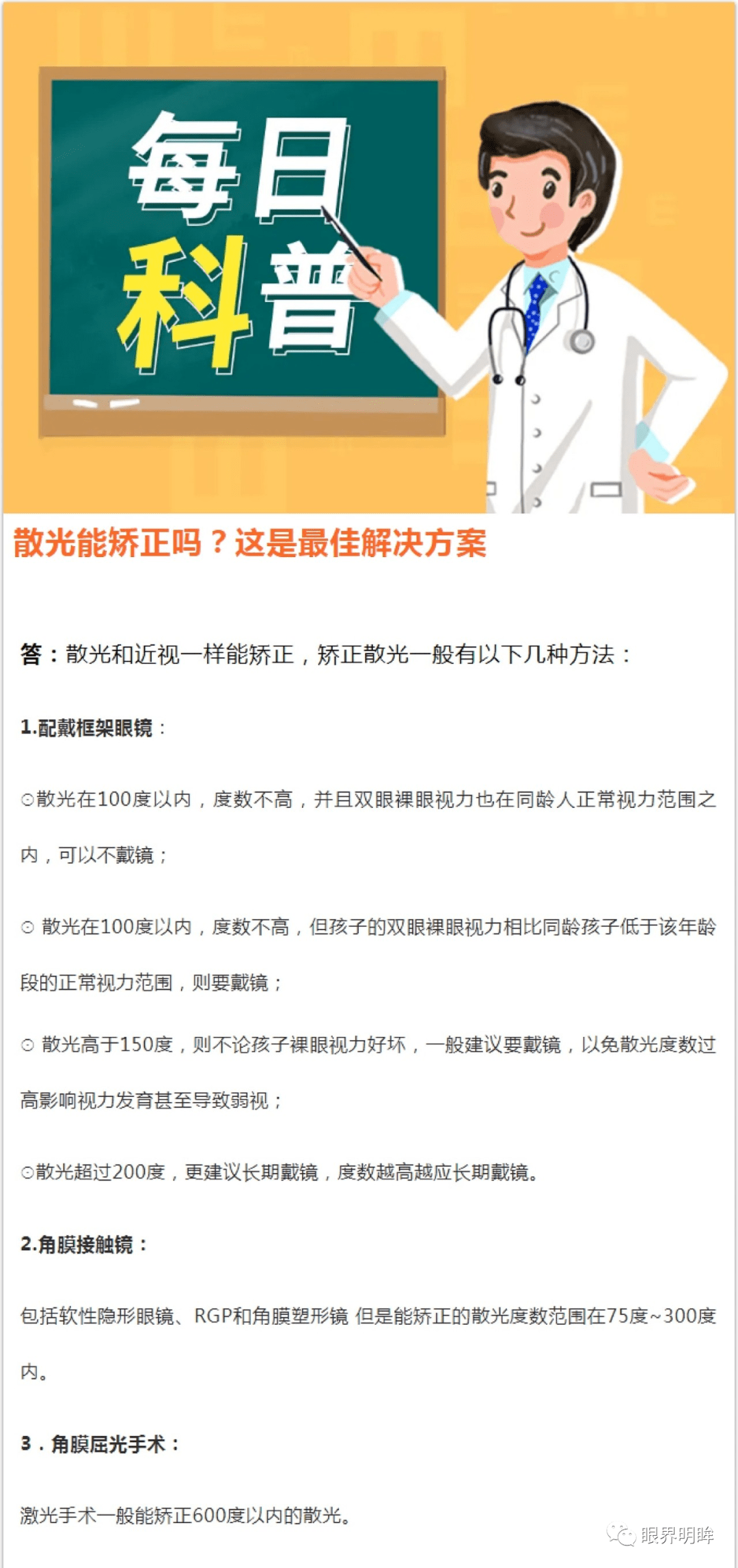 每日
科普

散光能矫正吗？这是最佳解决方案

答：散光和近视一样能矫正，矫正散光一般有以下几种方法：

1.配戴框架眼镜：

⊙散光在100度以内，度数不高，并且双眼裸眼视力也在同龄人正常视力范围之内，可以不戴镜；

⊙ 散光在100度以内，度数不高，但孩子的双眼裸眼视力相比同龄孩子低于该年龄段的正常视力范围，则要戴镜；

⊙ 散光高于150度，则不论孩子裸眼视力好坏，一般建议要戴镜，以免散光度数过高影响视力发育甚至导致弱视；

⊙散光超过200度，更建议长期戴镜，度数越高越应长期戴镜。

2.角膜接触镜：

包括软性隐形眼镜、RGP和角膜塑形镜 但是能矫正的散光度数范围在75度~300度内。

3．角膜屈光手术：

激光手术一般能矫正600度以内的散光。

眼界明眸